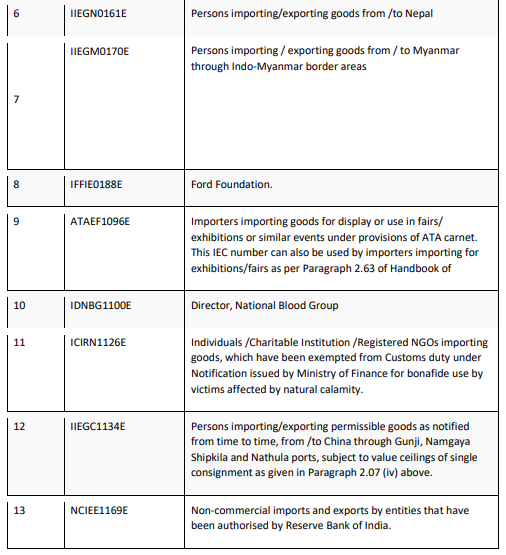 | 6 | IIEGN0161E | Persons importing/exporting goods from /to Nepal |
|---|---|---|
| 7 | IIEGM0170E | Persons importing / exporting goods from / to Myanmar through Indo-Myanmar border areas |
| 8 | IFFIE0188E | Ford Foundation. |
| 9 | ATAEF1096E | Importers importing goods for display or use in fairs/ exhibitions or similar events under provisions of ATA carnet. This IEC number can also be used by importers importing for exhibitions/fairs as per Paragraph 2.63 of Handbook of |
| 10 | IDNBG1100E | Director, National Blood Group |
| 11 | ICIRN1126E | Individuals /Charitable Institution /Registered NGOs importing goods, which have been exempted from Customs duty under Notification issued by Ministry of Finance for bonafide use by victims affected by natural calamity. |
| 12 | IIEGC1134E | Persons importing/exporting permissible goods as notified from time to time, from /to China through Gunji, Namgaya Shipkila and Nathula ports, subject to value ceilings of single consignment as given in Paragraph 2.07 (iv) above. |
| 13 | NCIEE1169E | Non-commercial imports and exports by entities that have been authorised by Reserve Bank of India. |